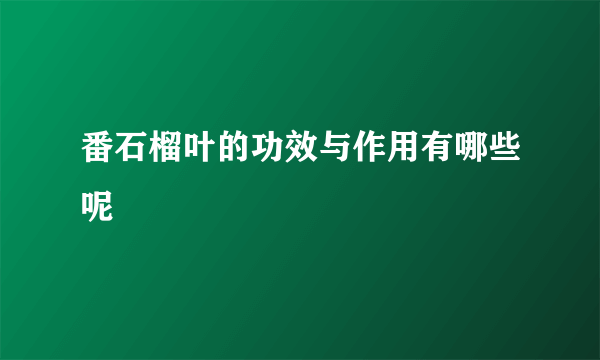 番石榴叶的功效与作用有哪些呢